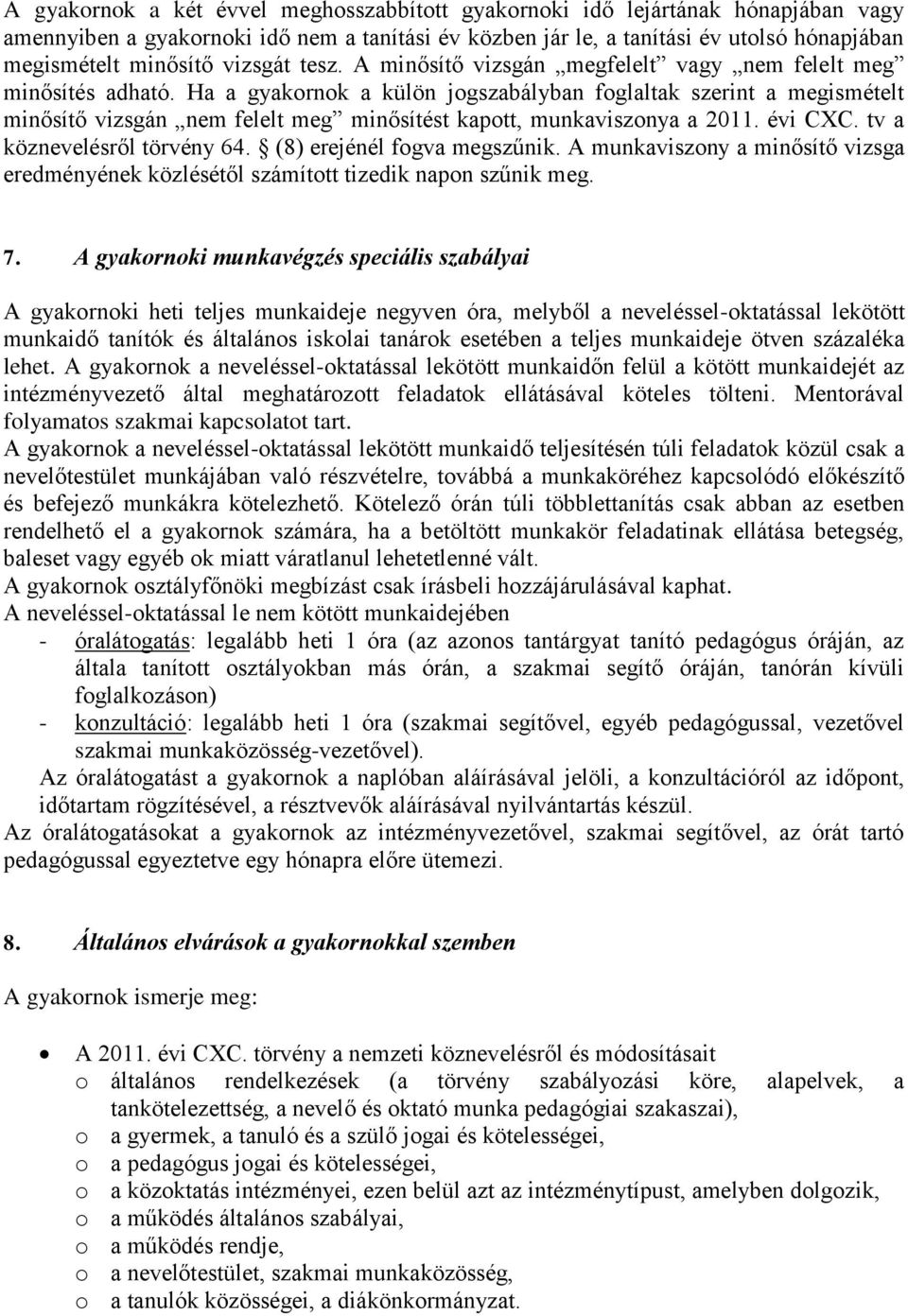 A gyakornok a két évvel meghosszabbított gyakornoki idő lejártának hónapjában vagy amennyiben a gyakornoki idő nem a tanítási év közben jár le, a tanítási év utolsó hónapjában megismételt minősítő vizsgát tesz. A minősítő vizsgán „megfelelt” vagy „nem felelt meg” minősítés adható. Ha a gyakornok a külön jogszabályban foglaltak szerint a megismételt minősítő vizsgán „nem felelt meg” minősítést kapott, munkaviszonya a 2011. évi CXC. tv a köznevelésről törvény 64. § (8) erejénél fogva megszűnik. A munkaviszony a minősítő vizsga eredményének közlésétől számított tizedik napon szűnik meg.

7. A gyakornoki munkavégzés speciális szabályai

A gyakornoki heti teljes munkaideje negyven óra, melyből a neveléssel-oktatással lekötött munkaidő tanítók és általános iskolai tanárok esetében a teljes munkaideje ötven százaléka lehet. A gyakornok a neveléssel-oktatással lekötött munkaidőn felül a kötött munkaidejét az intézményvezető által meghatározott feladatok ellátásával köteles tölteni. Mentorával folyamatos szakmai kapcsolatot tart.
A gyakornok a neveléssel-oktatással lekötött munkaidő teljesítésén túli feladatok közül csak a nevelőtestület munkájában való részvételre, továbbá a munkaköréhez kapcsolódó előkészítő és befejező munkákra kötelezhető. Kötelező órán túli többlettanítás csak abban az esetben rendelhető el a gyakornok számára, ha a betöltött munkakör feladatinak ellátása betegség, baleset vagy egyéb ok miatt váratlanul lehetetlenné vált.
A gyakornok osztályfőnöki megbízást csak írásbeli hozzájárulásával kaphat.
A neveléssel-oktatással le nem kötött munkaidejében
- óralátogatás: legalább heti 1 óra (az azonos tantárgyat tanító pedagógus óráján, az általa tanított osztályokban más órán, a szakmai segítő óráján, tanórán kívüli foglalkozáson)
- konzultáció: legalább heti 1 óra (szakmai segítővel, egyéb pedagógussal, vezetővel szakmai munkaközösség-vezetővel).
Az óralátogatást a gyakornok a naplóban aláírásával jelöli, a konzultációról az időpont, időtartam rögzítésével, a résztvevők aláírásával nyilvántartás készül.
Az óralátogatásokat a gyakornok az intézményvezetővel, szakmai segítővel, az órát tartó pedagógussal egyeztetve egy hónapra előre ütemezi.

8. Általános elvárások a gyakornokkal szemben

A gyakornok ismerje meg:

• A 2011. évi CXC. törvény a nemzeti köznevelésről és módosításait
o általános rendelkezések (a törvény szabályozási köre, alapelvek, a tankötelezettség, a nevelő és oktató munka pedagógiai szakaszai),
o a gyermek, a tanuló és a szülő jogai és kötelességei,
o a pedagógus jogai és kötelességei,
o a közoktatás intézményei, ezen belül azt az intézménytípust, amelyben dolgozik,
o a működés általános szabályai,
o a működés rendje,
o a nevelőtestület, szakmai munkaközösség,
o a tanulók közösségei, a diákönkormányzat.